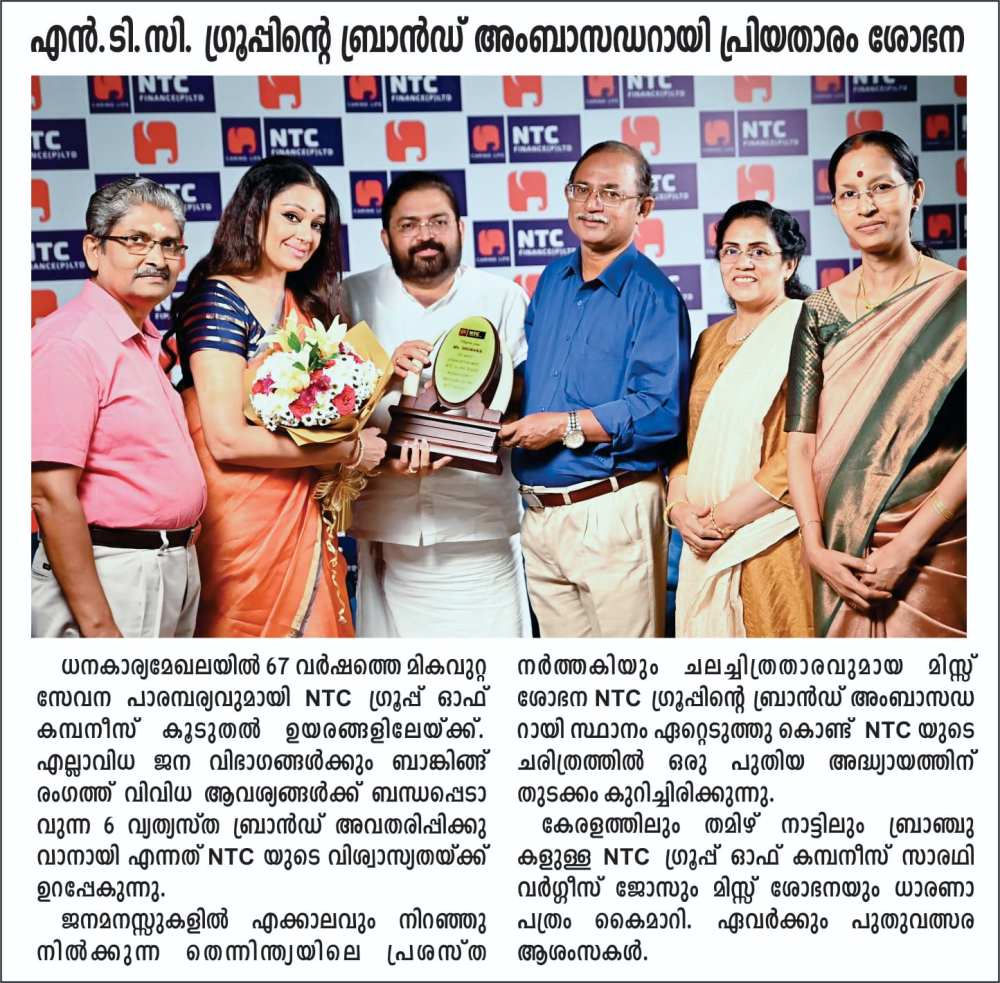 എൻ.ടി.സി. ഗ്രൂപ്പിന്റെ ബ്രാൻഡ് അംബാസഡറായി പ്രിയതാരം ശോഭന

ധനകാര്യമേഖലയിൽ 67 വർഷത്തെ മികവുറ്റ സേവന പാരമ്പര്യവുമായി NTC ഗ്രൂപ്പ് ഓഫ് കമ്പനീസ് കൂടുതൽ ഉയരങ്ങളിലേയ്ക്ക്. എല്ലാവിധ ജന വിഭാഗങ്ങൾക്കും ബാങ്കിങ്ങ് രംഗത്ത് വിവിധ ആവശ്യങ്ങൾക്ക് ബന്ധപ്പെടാവുന്ന 6 വ്യത്യസ്ത ബ്രാൻഡ് അവതരിപ്പിക്കുവാനായി എന്നത് NTC യുടെ വിശ്വാസ്യതയ്ക്ക് ഉറപ്പേകുന്നു.

ജനമനസ്സുകളിൽ എക്കാലവും നിറഞ്ഞു നിൽക്കുന്ന തെന്നിന്ത്യയിലെ പ്രശസ്ത നർത്തകിയും ചലച്ചിത്രതാരവുമായ മിസ്സ് ശോഭന NTC ഗ്രൂപ്പിന്റെ ബ്രാൻഡ് അംബാസഡറായി സ്ഥാനം ഏറ്റെടുത്തു കൊണ്ട് NTC യുടെ ചരിത്രത്തിൽ ഒരു പുതിയ അദ്ധ്യായത്തിന് തുടക്കം കുറിച്ചിരിക്കുന്നു.

കേരളത്തിലും തമിഴ് നാട്ടിലും ബ്രാഞ്ചുകളുള്ള NTC ഗ്രൂപ്പ് ഓഫ് കമ്പനീസ് സാരഥി വർഗ്ഗീസ് ജോസും മിസ്സ് ശോഭനയും ധാരണാ പത്രം കൈമാറി. ഏവർക്കും പുതുവത്സര ആശംസകൾ.